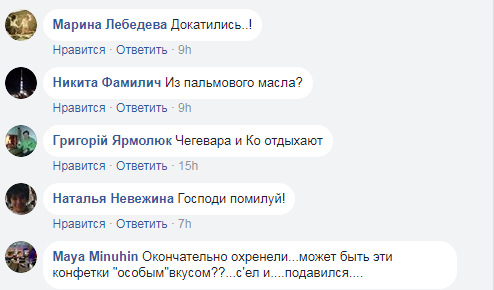 Марина Лебедева Докатились..!
Нравится · Ответить · 9h

Никита Фамилич Из пальмового масла?
Нравится · Ответить · 9h

Григорій Ярмолюк Чегевара и Ко отдыхают
Нравится · Ответить · 15h

Наталья Невежина Господи помилуй!
Нравится · Ответить · 7h

Maya Minuhin Окончательно охренели...может быть эти конфетки "особым"вкусом??...с'ел и....подавился....